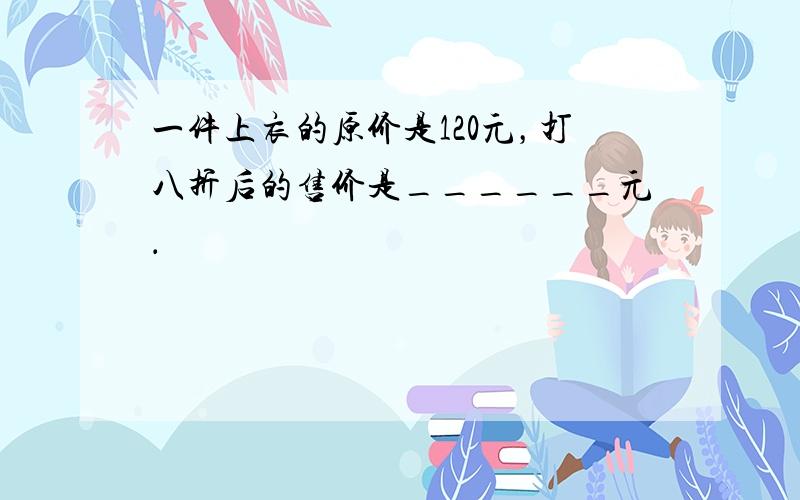 一件上衣的原价是120元，打八折后的售价是______元．